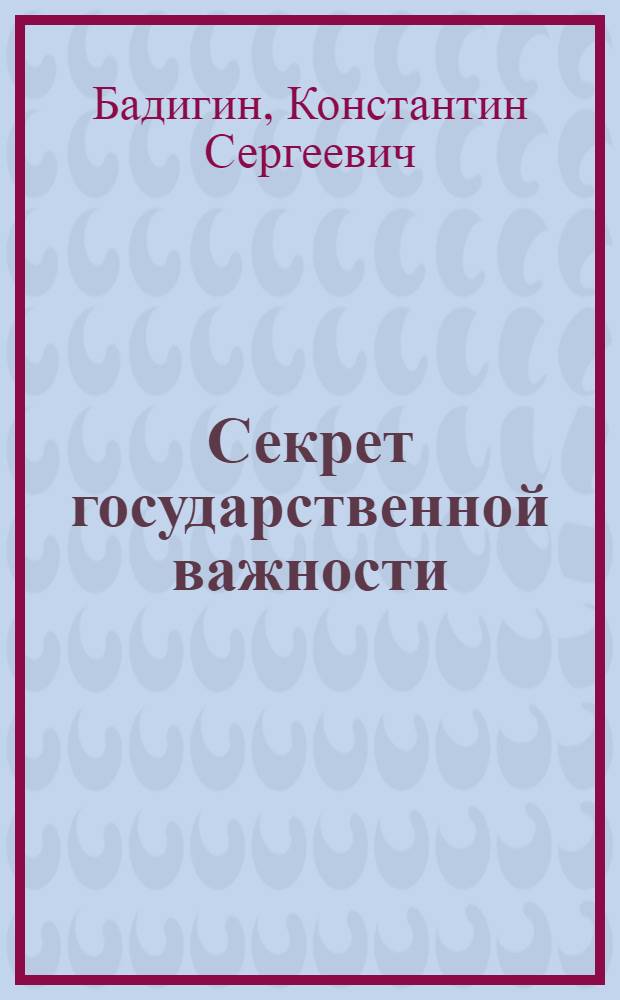 Бадигин, Константин Сергеевич

Секрет государственной важности